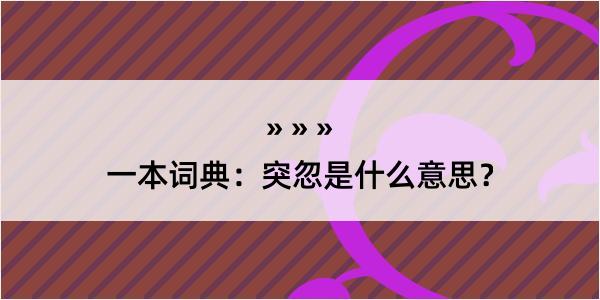 » » »
一本词典：突忽是什么意思？